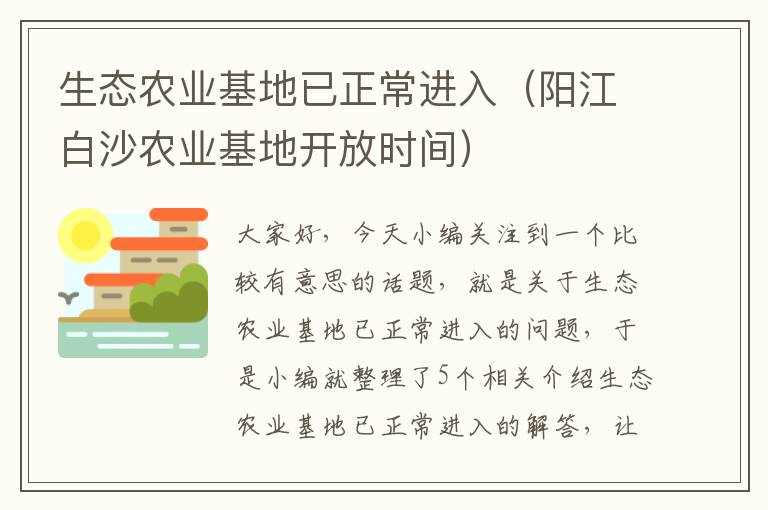 生态农业基地已正常进入（阳江白沙农业基地开放时间）

大家好，今天小编关注到一个比较有意思的话题，就是关于生态农业基地已正常进入的问题，于是小编就整理了5个相关介绍生态农业基地已正常进入的解答，让